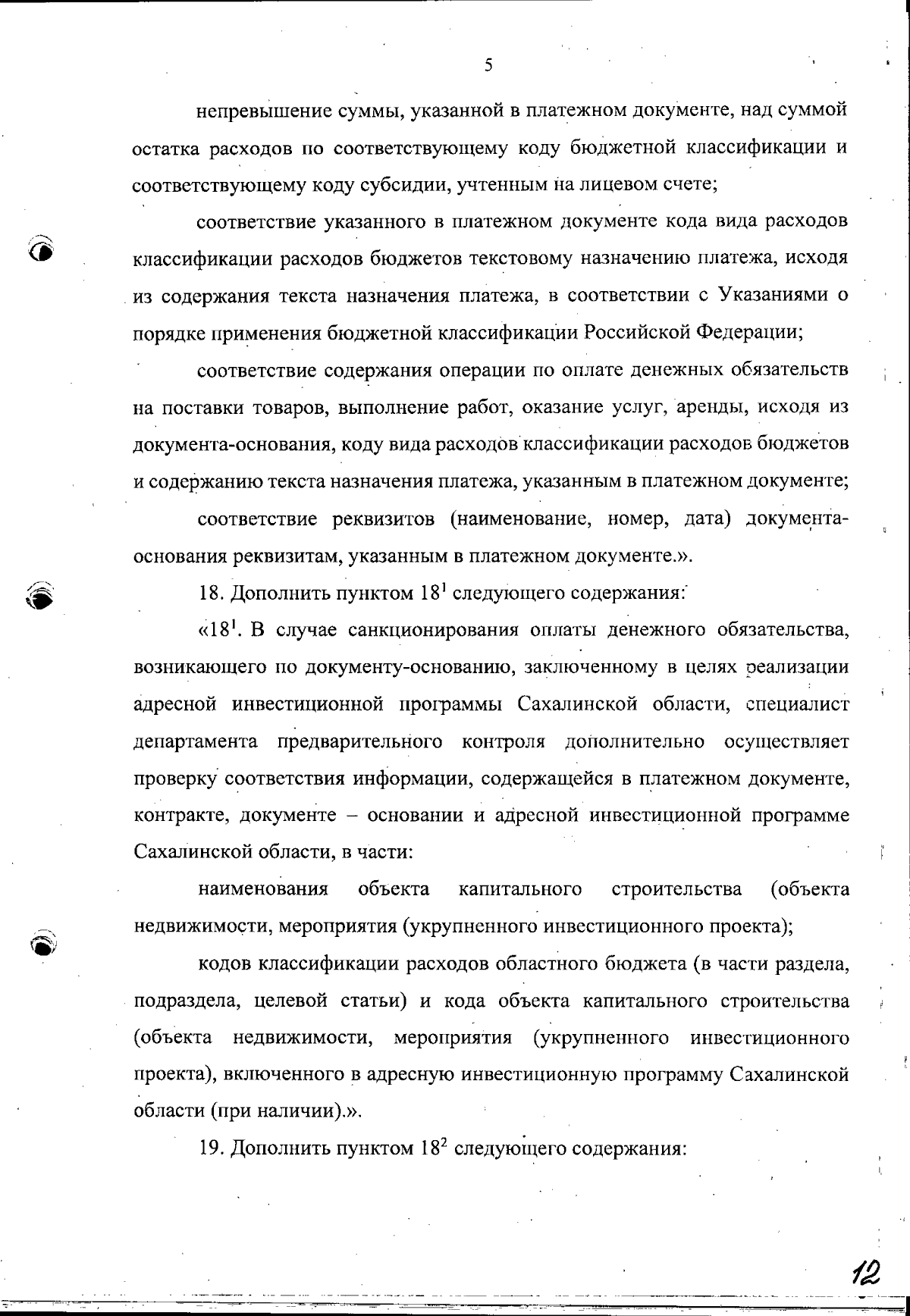 5

непревышение суммы, указанной в платежном документе, над суммой остатка расходов по соответствующему коду бюджетной классификации и соответствующему коду субсидии, учтенным на лицевом счете;

соответствие указанного в платежном документе кода вида расходов классификации расходов бюджетов текстовому назначению платежа, исходя из содержания текста назначения платежа, в соответствии с Указаниями о порядке применения бюджетной классификации Российской Федерации;

соответствие содержания операции по оплате денежных обязательств на поставки товаров, выполнение работ, оказание услуг, аренды, исходя из документа-основания, коду вида расходов классификации расходов бюджетов и содержанию текста назначения платежа, указанным в платежном документе;

соответствие реквизитов (наименование, номер, дата) документа-основания реквизитам, указанным в платежном документе.».

18. Дополнить пунктом $18^1$ следующего содержания:

«$18^1$. В случае санкционирования оплаты денежного обязательства, возникающего по документу-основанию, заключенному в целях реализации адресной инвестиционной программы Сахалинской области, специалист департамента предварительного контроля дополнительно осуществляет проверку соответствия информации, содержащейся в платежном документе, контракте, документе – основании и адресной инвестиционной программе Сахалинской области, в части:

наименования объекта капитального строительства (объекта недвижимости, мероприятия (укрупненного инвестиционного проекта);

кодов классификации расходов областного бюджета (в части раздела, подраздела, целевой статьи) и кода объекта капитального строительства (объекта недвижимости, мероприятия (укрупненного инвестиционного проекта), включенного в адресную инвестиционную программу Сахалинской области (при наличии).».

19. Дополнить пунктом $18^2$ следующего содержания:

12